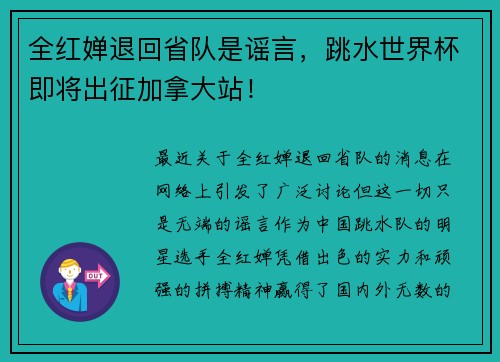 全红婵退回省队是谣言，跳水世界杯即将出征加拿大站！

最近关于全红婵退回省队的消息在网络上引发了广泛讨论但这一切只是无端的谣言作为中国跳水队的明星选手全红婵凭借出色的实力和顽强的拼搏精神赢得了国内外无数的

OUT